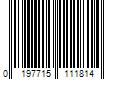 0 197715 111814